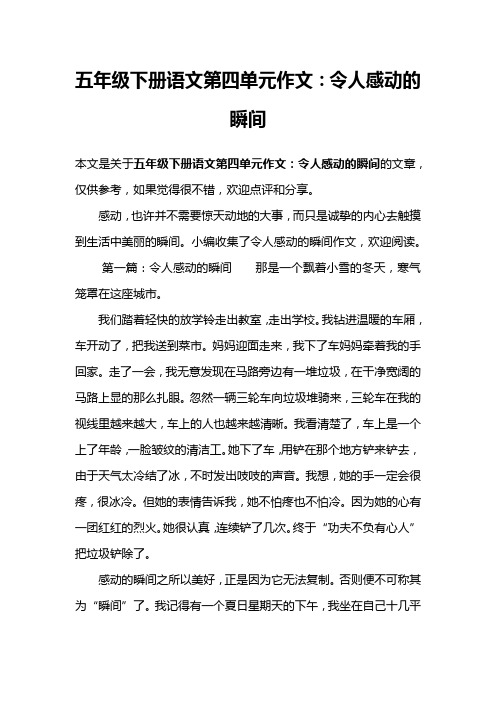 五年级下册语文第四单元作文：令人感动的瞬间

本文是关于五年级下册语文第四单元作文：令人感动的瞬间的文章，仅供参考，如果觉得很不错，欢迎点评和分享。

感动，也许并不需要惊天动地的大事，而只是诚挚的内心去触摸到生活中美丽的瞬间。小编收集了令人感动的瞬间作文，欢迎阅读。

第一篇：令人感动的瞬间　　那是一个飘着小雪的冬天，寒气笼罩在这座城市。

我们踏着轻快的放学铃走出教室，走出学校。我钻进温暖的车厢，车开动了，把我送到菜市。妈妈迎面走来，我下了车妈妈牵着我的手回家。走了一会，我无意发现在马路旁边有一堆垃圾，在干净宽阔的马路上显的那么扎眼。忽然一辆三轮车向垃圾堆骑来，三轮车在我的视线里越来越大，车上的人也越来越清晰。我看清楚了，车上是一个上了年龄，一脸皱纹的清洁工。她下了车，用铲在那个地方铲来铲去，由于天气太冷结了冰，不时发出吱吱的声音。我想，她的手一定会很疼，很冰冷。但她的表情告诉我，她不怕疼也不怕冷。因为她的心有一团红红的烈火。她很认真，连续铲了几次。终于“功夫不负有心人”把垃圾铲除了。

感动的瞬间之所以美好，正是因为它无法复制。否则便不可称其为“瞬间”了。我记得有一个夏日星期天的下午，我坐在自己十几平